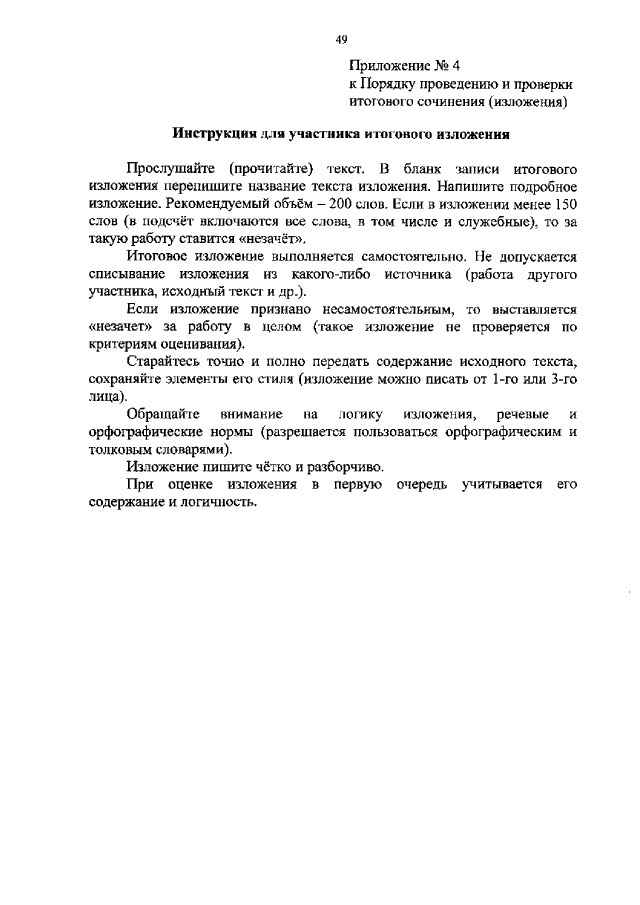 49

Приложение № 4
к Порядку проведению и проверки
итогового сочинения (изложения)

Инструкция для участника итогового изложения

Прослушайте (прочитайте) текст. В бланк записи итогового изложения перепишите название текста изложения. Напишите подробное изложение. Рекомендуемый объём – 200 слов. Если в изложении менее 150 слов (в подсчёт включаются все слова, в том числе и служебные), то за такую работу ставится «незачёт».

Итоговое изложение выполняется самостоятельно. Не допускается списывание изложения из какого-либо источника (работа другого участника, исходный текст и др.).

Если изложение признано несамостоятельным, то выставляется «незачет» за работу в целом (такое изложение не проверяется по критериям оценивания).

Старайтесь точно и полно передать содержание исходного текста, сохраняйте элементы его стиля (изложение можно писать от 1-го или 3-го лица).

Обращайте внимание на логику изложения, речевые и орфографические нормы (разрешается пользоваться орфографическим и толковым словарями).

Изложение пишите чётко и разборчиво.

При оценке изложения в первую очередь учитывается его содержание и логичность.